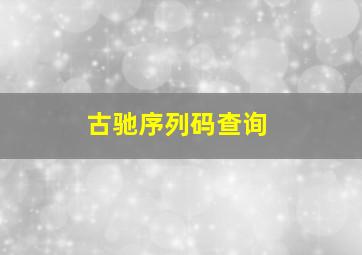 古驰序列码查询